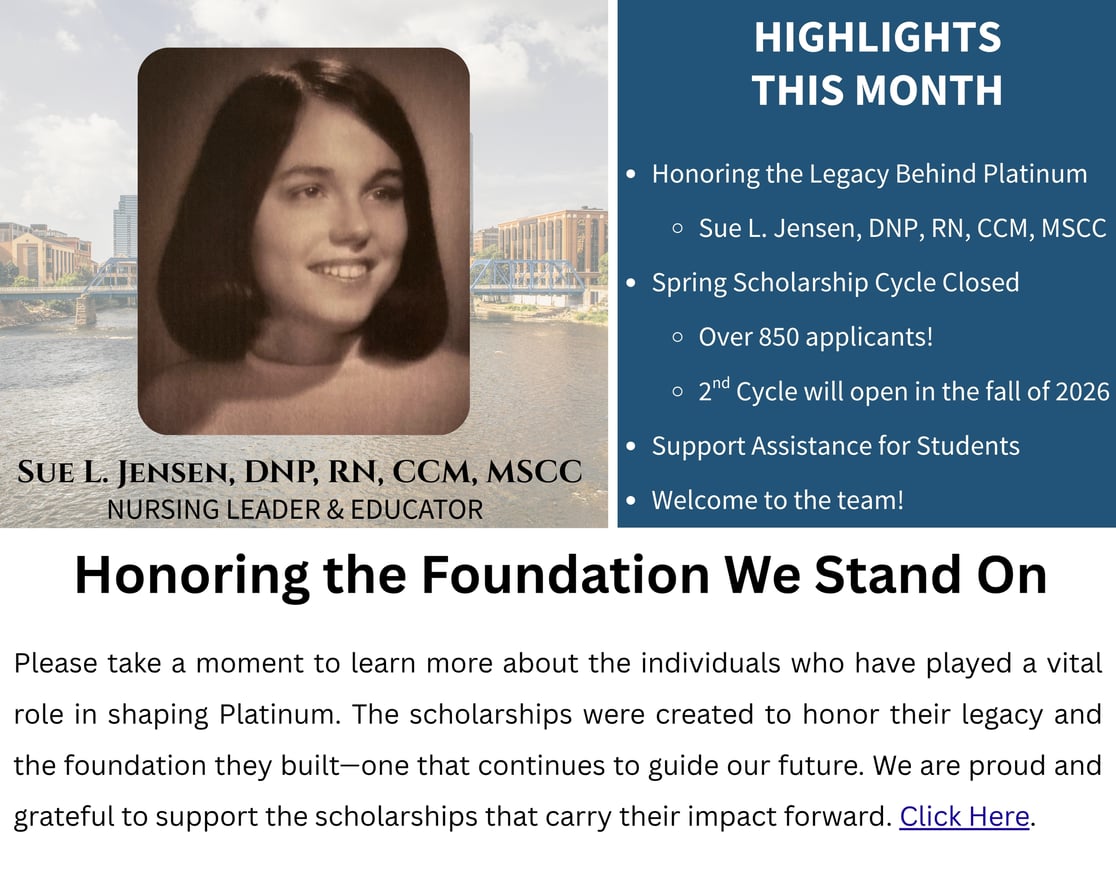 Sue L. Jensen, DNP, RN, CCM, MSCC
NURSING LEADER & EDUCATOR

HIGHLIGHTS THIS MONTH

- Honoring the Legacy Behind Platinum
  - Sue L. Jensen, DNP, RN, CCM, MSCC
- Spring Scholarship Cycle Closed
  - Over 850 applicants!
  - $2^{nd}$ Cycle will open in the fall of 2026
- Support Assistance for Students
- Welcome to the team!

Honoring the Foundation We Stand On

Please take a moment to learn more about the individuals who have played a vital role in shaping Platinum. The scholarships were created to honor their legacy and the foundation they built—one that continues to guide our future. We are proud and grateful to support the scholarships that carry their impact forward. Click Here.